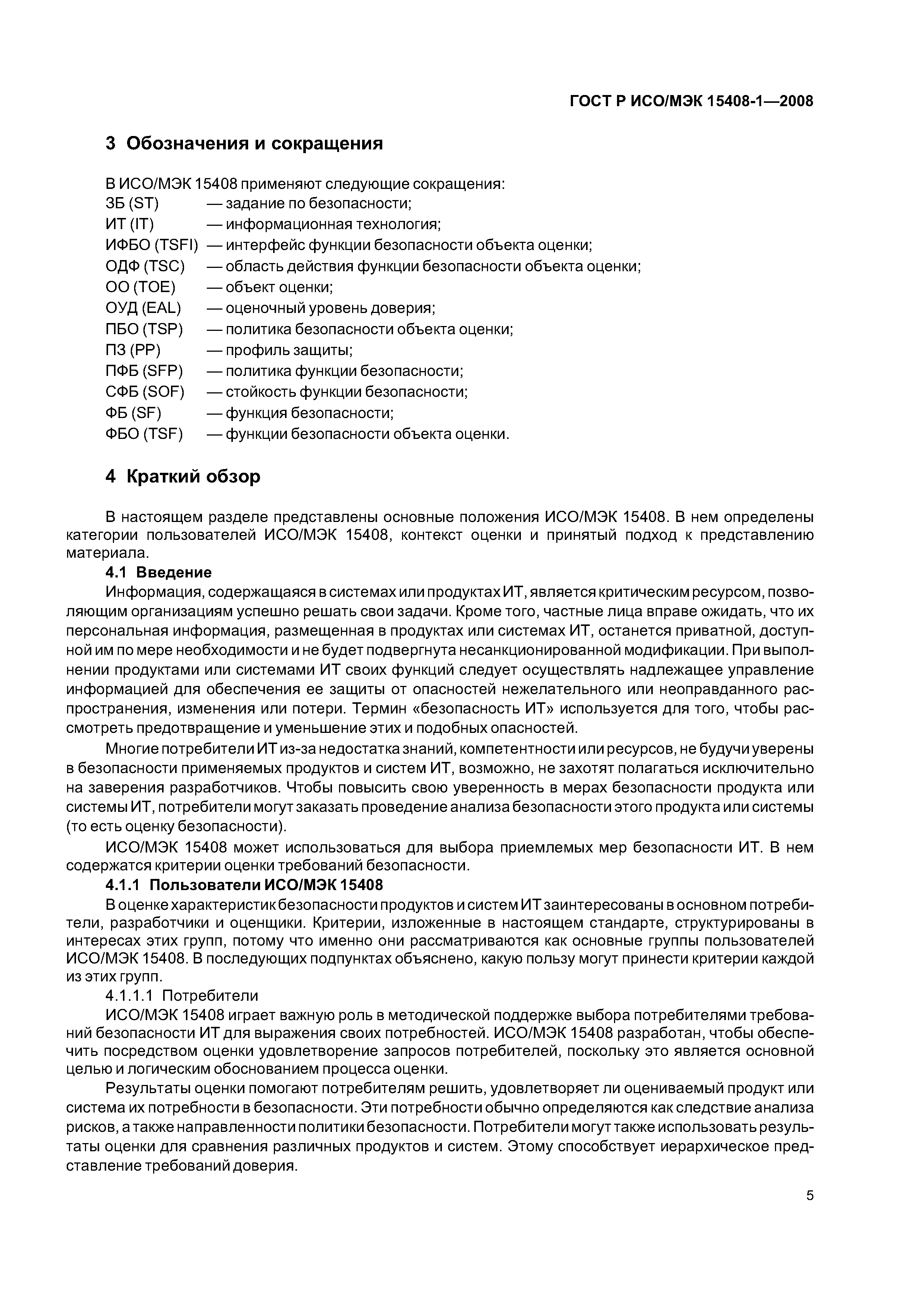 ГОСТ Р ИСО/МЭК 15408-1—2008

3 Обозначения и сокращения

В ИСО/МЭК 15408 применяют следующие сокращения:
ЗБ (ST) — задание по безопасности;
ИТ (IT) — информационная технология;
ИФБО (TSFI) — интерфейс функции безопасности объекта оценки;
ОДФ (TSC) — область действия функции безопасности объекта оценки;
ОО (TOE) — объект оценки;
ОУД (EAL) — оценочный уровень доверия;
ПБО (TSP) — политика безопасности объекта оценки;
ПЗ (PP) — профиль защиты;
ПФБ (SFP) — политика функции безопасности;
СФБ (SOF) — стойкость функции безопасности;
ФБ (SF) — функция безопасности;
ФБО (TSF) — функции безопасности объекта оценки.

4 Краткий обзор

В настоящем разделе представлены основные положения ИСО/МЭК 15408. В нем определены категории пользователей ИСО/МЭК 15408, контекст оценки и принятый подход к представлению материала.

4.1 Введение

Информация, содержащаяся в системах или продуктах ИТ, является критическим ресурсом, позволяющим организациям успешно решать свои задачи. Кроме того, частные лица вправе ожидать, что их персональная информация, размещенная в продуктах или системах ИТ, останется приватной, доступной им по мере необходимости и не будет подвергнута несанкционированной модификации. При выполнении продуктами или системами ИТ своих функций следует осуществлять надлежащее управление информацией для обеспечения ее защиты от опасностей нежелательного или неоправданного распространения, изменения или потери. Термин «безопасность ИТ» используется для того, чтобы рассмотреть предотвращение и уменьшение этих и подобных опасностей.

Многие потребители ИТ из-за недостатка знаний, компетентности или ресурсов, не будучи уверены в безопасности применяемых продуктов и систем ИТ, возможно, не захотят полагаться исключительно на заверения разработчиков. Чтобы повысить свою уверенность в мерах безопасности продукта или системы ИТ, потребители могут заказать проведение анализа безопасности этого продукта или системы (то есть оценку безопасности).

ИСО/МЭК 15408 может использоваться для выбора приемлемых мер безопасности ИТ. В нем содержатся критерии оценки требований безопасности.

4.1.1 Пользователи ИСО/МЭК 15408

В оценке характеристик безопасности продуктов и систем ИТ заинтересованы в основном потребители, разработчики и оценщики. Критерии, изложенные в настоящем стандарте, структурированы в интересах этих групп, потому что именно они рассматриваются как основные группы пользователей ИСО/МЭК 15408. В последующих подпунктах объяснено, какую пользу могут принести критерии каждой из этих групп.

4.1.1.1 Потребители

ИСО/МЭК 15408 играет важную роль в методической поддержке выбора потребителями требований безопасности ИТ для выражения своих потребностей. ИСО/МЭК 15408 разработан, чтобы обеспечить посредством оценки удовлетворение запросов потребителей, поскольку это является основной целью и логическим обоснованием процесса оценки.

Результаты оценки помогают потребителям решить, удовлетворяет ли оцениваемый продукт или система их потребности в безопасности. Эти потребности обычно определяются как следствие анализа рисков, а также направленности политики безопасности. Потребители могут также использовать результаты оценки для сравнения различных продуктов и систем. Этому способствует иерархическое представление требований доверия.

5